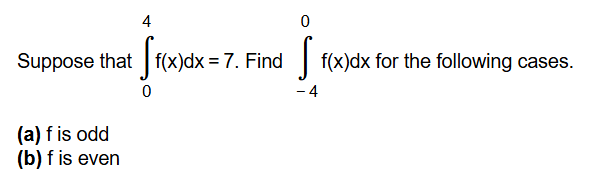 Suppose that $\int_{0}^{4} f(x)dx = 7$. Find $\int_{-4}^{0} f(x)dx$ for the following cases.

**(a)** f is odd
**(b)** f is even